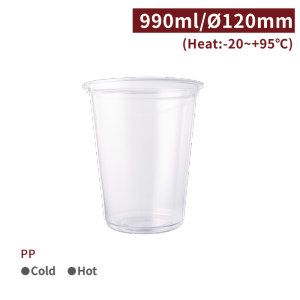 990ml/Ø120mm
(Heat:-20~+95°C)

PP
●Cold ●Hot